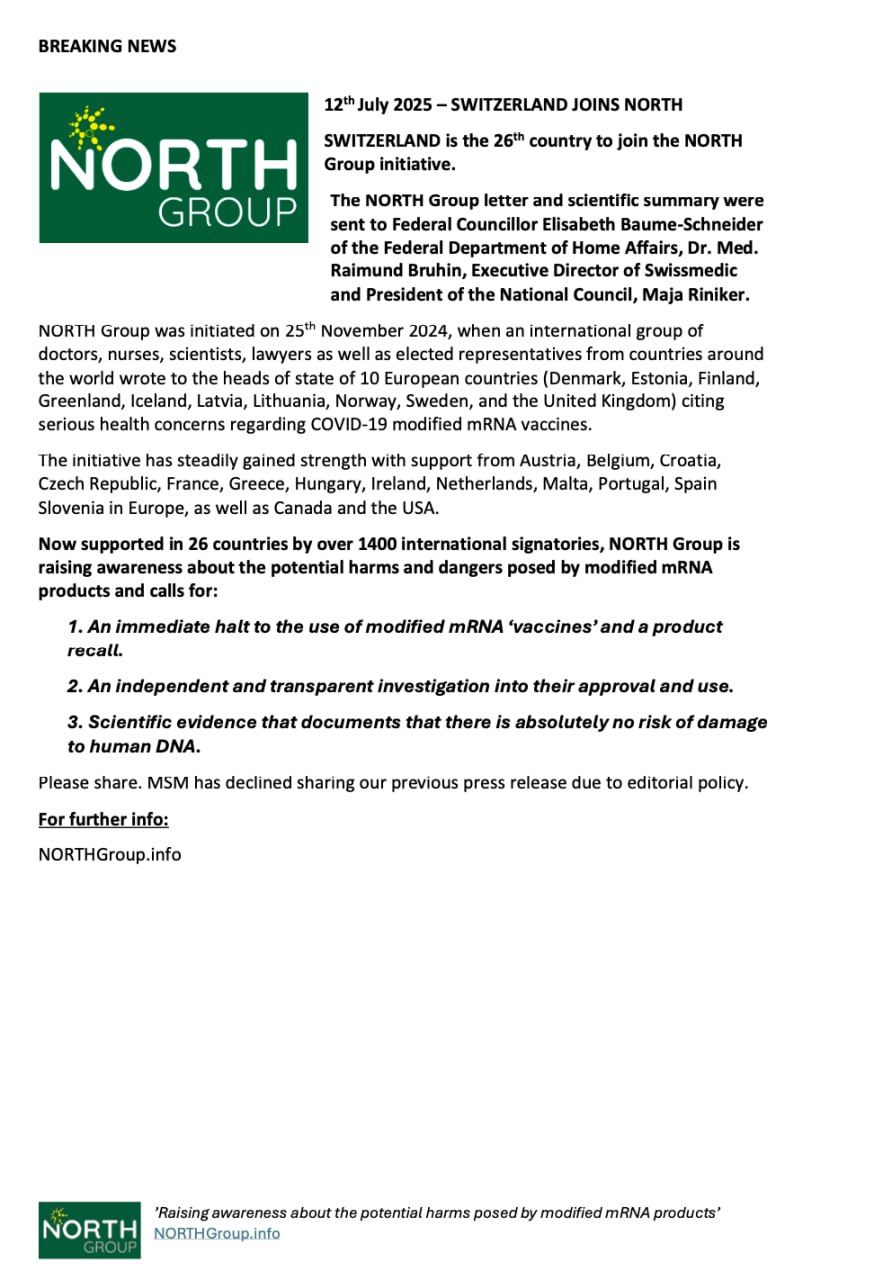 BREAKING NEWS

NORTH GROUP

12th July 2025 – SWITZERLAND JOINS NORTH

SWITZERLAND is the 26th country to join the NORTH Group initiative.

The NORTH Group letter and scientific summary were sent to Federal Councillor Elisabeth Baume-Schneider of the Federal Department of Home Affairs, Dr. Med. Raimund Bruhin, Executive Director of Swissmedic and President of the National Council, Maja Riniker.

NORTH Group was initiated on 25th November 2024, when an international group of doctors, nurses, scientists, lawyers as well as elected representatives from countries around the world wrote to the heads of state of 10 European countries (Denmark, Estonia, Finland, Greenland, Iceland, Latvia, Lithuania, Norway, Sweden, and the United Kingdom) citing serious health concerns regarding COVID-19 modified mRNA vaccines.

The initiative has steadily gained strength with support from Austria, Belgium, Croatia, Czech Republic, France, Greece, Hungary, Ireland, Netherlands, Malta, Portugal, Spain Slovenia in Europe, as well as Canada and the USA.

Now supported in 26 countries by over 1400 international signatories, NORTH Group is raising awareness about the potential harms and dangers posed by modified mRNA products and calls for:

1. An immediate halt to the use of modified mRNA 'vaccines' and a product recall.

2. An independent and transparent investigation into their approval and use.

3. Scientific evidence that documents that there is absolutely no risk of damage to human DNA.

Please share. MSM has declined sharing our previous press release due to editorial policy.

For further info:

NORTHGroup.info

NORTH GROUP

'Raising awareness about the potential harms posed by modified mRNA products'
NORTHGroup.info